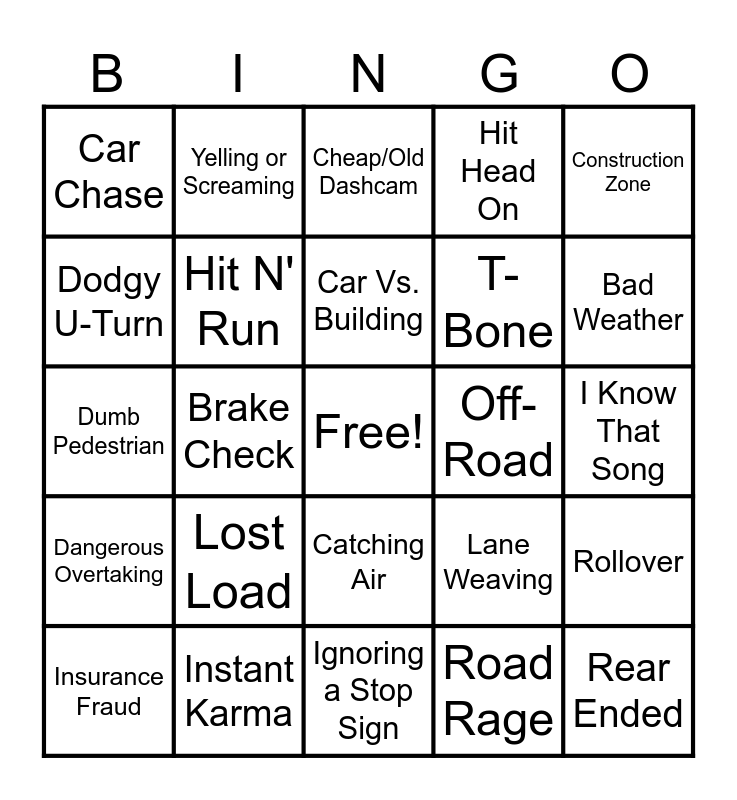 | B | I | N | G | O |
|---|---|---|---|---|
| Car Chase | Yelling or Screaming | Cheap/Old Dashcam | Hit Head On | Construction Zone |
| Dodgy U-Turn | Hit N' Run | Car Vs. Building | T-Bone | Bad Weather |
| Dumb Pedestrian | Brake Check | Free! | Off-Road | I Know That Song |
| Dangerous Overtaking | Lost Load | Catching Air | Lane Weaving | Rollover |
| Insurance Fraud | Instant Karma | Ignoring a Stop Sign | Road Rage | Rear Ended |